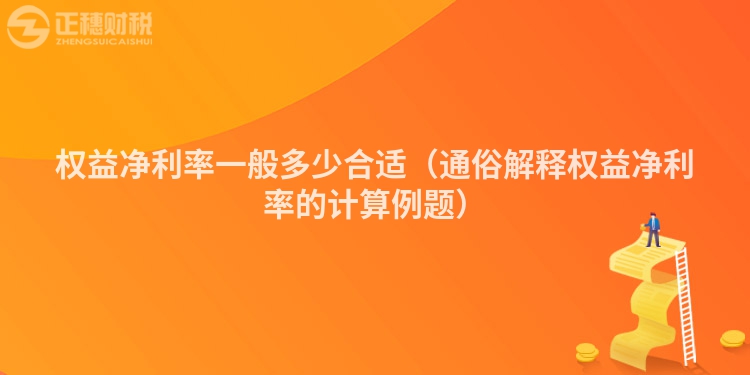 正穗财税
ZHENGSUICAISHUI

权益净利率一般多少合适（通俗解释权益净利率的计算例题）